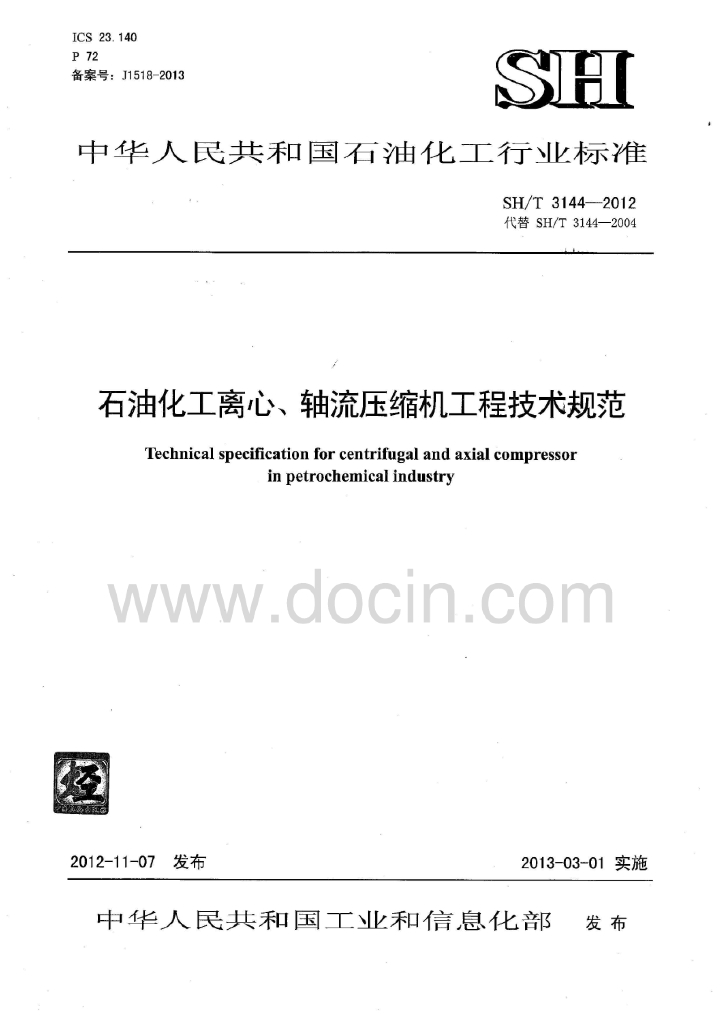 ICS 23.140
P 72
备案号：J1518-2013

SH

中华人民共和国石油化工行业标准

SH/T 3144—2012
代替 SH/T 3144—2004

石油化工离心、轴流压缩机工程技术规范

Technical specification for centrifugal and axial compressor in petrochemical industry

www.docin.com

2012-11-07 发布

2013-03-01 实施

中华人民共和国工业和信息化部 发布